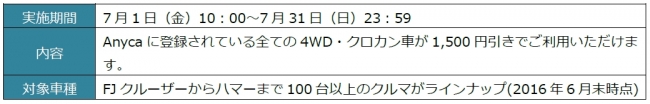 | 実施期間 | 7月1日（金）10：00～7月31日（日）23：59 |
|---|---|
| 内容 | Anycaに登録されている全ての4WD・クロカン車が1,500円引きでご利用いただけます。 |
| 対象車種 | FJクルーザーからハマーまで100台以上のクルマがラインナップ(2016年6月末時点) |